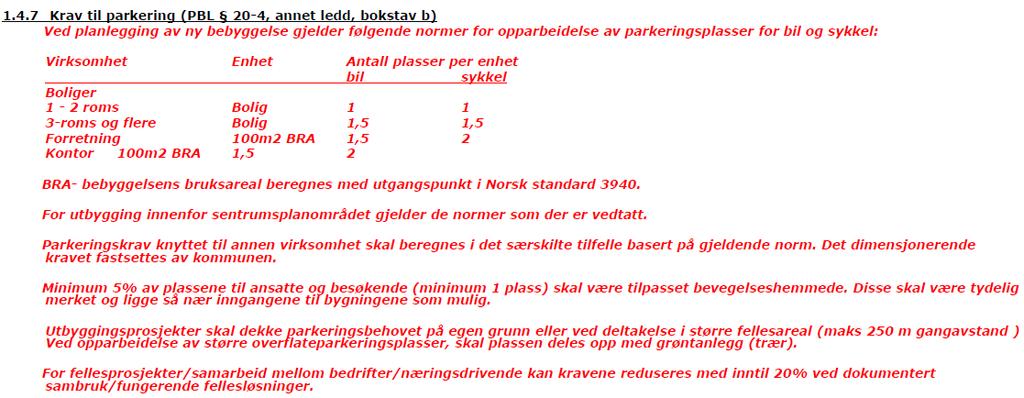 1.4.7 Krav til parkering (PBL § 20-4, annet ledd, bokstav b)
Ved planlegging av ny bebyggelse gjelder følgende normer for opparbeidelse av parkeringsplasser for bil og sykkel:

| Virksomhet | Enhet | Antall plasser per enhet bil | sykkel |
|---|---|---|---|
| Boliger | | | |
| 1 - 2 roms | Bolig | 1 | 1 |
| 3-roms og flere | Bolig | 1,5 | 1,5 |
| Forretning | 100m2 BRA | 1,5 | 2 |
| Kontor 100m2 BRA | 1,5 | 2 | |

BRA- bebyggelsens bruksareal beregnes med utgangspunkt i Norsk standard 3940.

For utbygging innenfor sentrumsplanområdet gjelder de normer som der er vedtatt.

Parkeringskrav knyttet til annen virksomhet skal beregnes i det særskilte tilfelle basert på gjeldende norm. Det dimensjonerende kravet fastsettes av kommunen.

Minimum 5% av plassene til ansatte og besøkende (minimum 1 plass) skal være tilpasset bevegelseshemmede. Disse skal være tydelig merket og ligge så nær inngangene til bygningene som mulig.

Utbyggingsprosjekter skal dekke parkeringsbehovet på egen grunn eller ved deltakelse i større fellesareal (maks 250 m gangavstand ) Ved opparbeidelse av større overflateparkeringsplasser, skal plassen deles opp med grøntanlegg (trær).

For fellesprosjekter/samarbeid mellom bedrifter/næringsdrivende kan kravene reduseres med inntil 20% ved dokumentert sambruk/fungerende fellesløsninger.